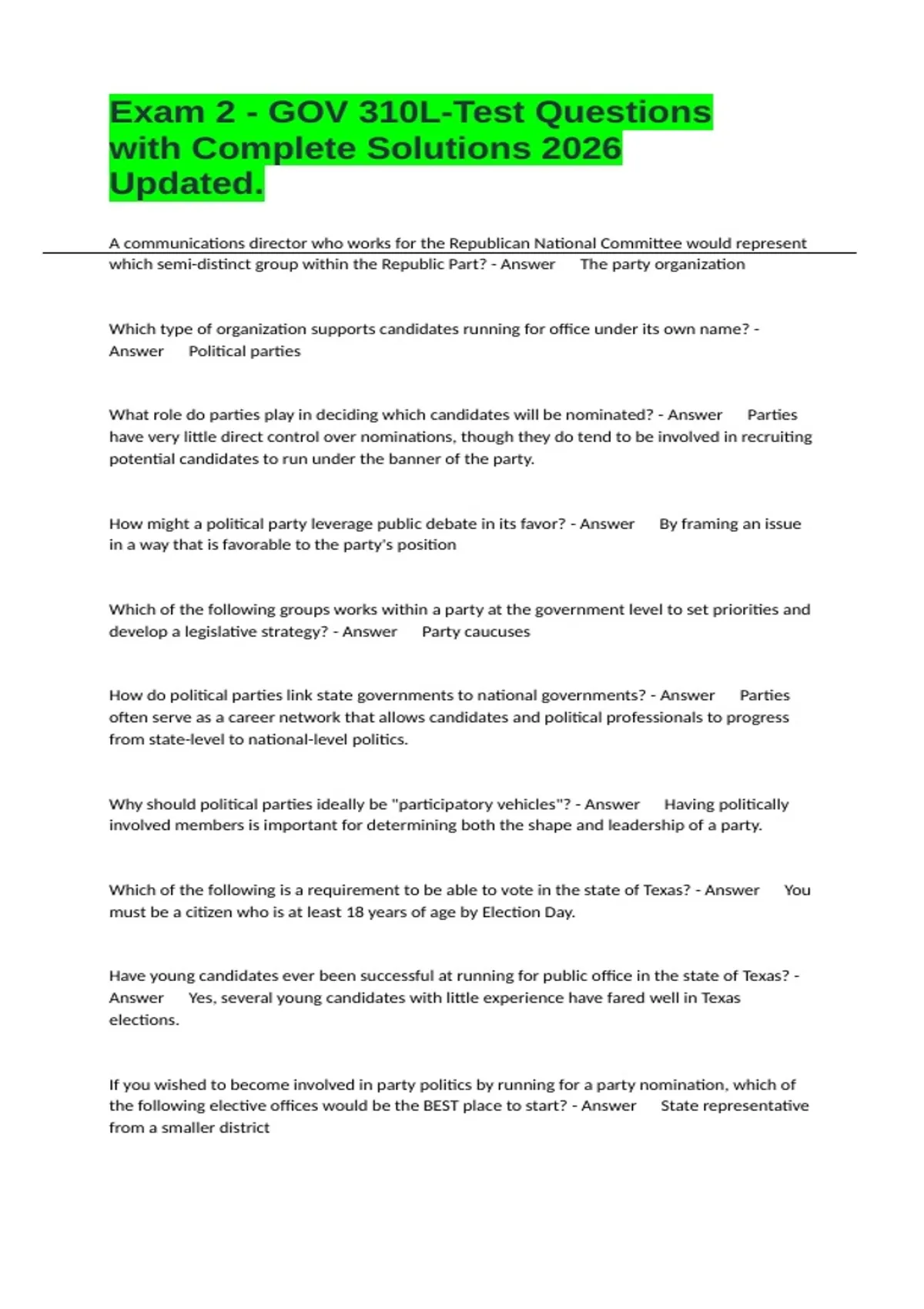 Exam 2 - GOV 310L-Test Questions with Complete Solutions 2026 Updated.

A communications director who works for the Republican National Committee would represent which semi-distinct group within the Republic Part? - Answer The party organization

Which type of organization supports candidates running for office under its own name? - Answer Political parties

What role do parties play in deciding which candidates will be nominated? - Answer Parties have very little direct control over nominations, though they do tend to be involved in recruiting potential candidates to run under the banner of the party.

How might a political party leverage public debate in its favor? - Answer By framing an issue in a way that is favorable to the party's position

Which of the following groups works within a party at the government level to set priorities and develop a legislative strategy? - Answer Party caucuses

How do political parties link state governments to national governments? - Answer Parties often serve as a career network that allows candidates and political professionals to progress from state-level to national-level politics.

Why should political parties ideally be "participatory vehicles"? - Answer Having politically involved members is important for determining both the shape and leadership of a party.

Which of the following is a requirement to be able to vote in the state of Texas? - Answer You must be a citizen who is at least 18 years of age by Election Day.

Have young candidates ever been successful at running for public office in the state of Texas? - Answer Yes, several young candidates with little experience have fared well in Texas elections.

If you wished to become involved in party politics by running for a party nomination, which of the following elective offices would be the BEST place to start? - Answer State representative from a smaller district